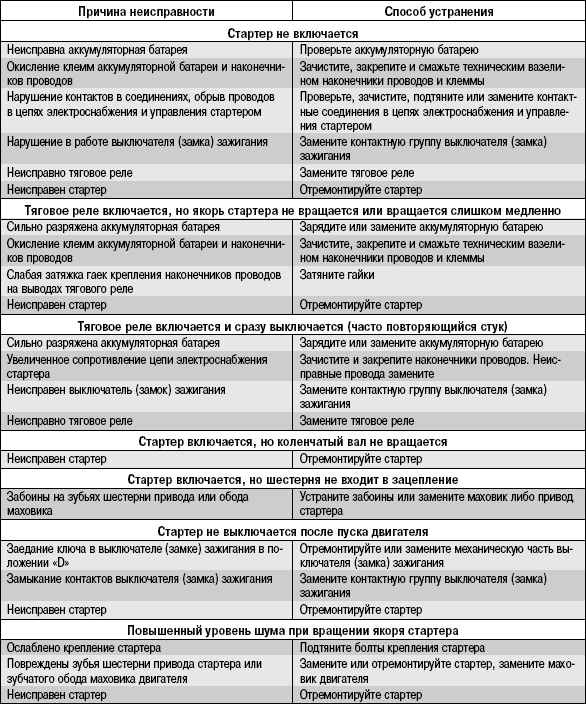 | Причина неисправности | Способ устранения |
|---|---|
| **Стартер не включается** | |
| Неисправна аккумуляторная батарея | Проверьте аккумуляторную батарею |
| Окисление клемм аккумуляторной батареи и наконечников проводов | Зачистите, закрепите и смажьте техническим вазелином наконечники проводов и клеммы |
| Нарушение контактов в соединениях, обрыв проводов в цепях электроснабжения и управления стартером | Проверьте, зачистите, подтяните или замените контактные соединения в цепях электроснабжения и управления стартером |
| Нарушение в работе выключателя (замка) зажигания | Замените контактную группу выключателя (замка) зажигания |
| Неисправно тяговое реле | Замените тяговое реле |
| Неисправен стартер | Отремонтируйте стартер |
| **Тяговое реле включается, но якорь стартера не вращается или вращается слишком медленно** | |
| Сильно разряжена аккумуляторная батарея | Зарядите или замените аккумуляторную батарею |
| Окисление клемм аккумуляторной батареи и наконечников проводов | Зачистите, закрепите и смажьте техническим вазелином наконечники проводов и клеммы |
| Слабая затяжка гаек крепления наконечников проводов на выводах тягового реле | Затяните гайки |
| Неисправен стартер | Отремонтируйте стартер |
| **Тяговое реле включается и сразу выключается (часто повторяющийся стук)** | |
| Сильно разряжена аккумуляторная батарея | Зарядите или замените аккумуляторную батарею |
| Увеличенное сопротивление цепи электроснабжения стартера | Зачистите и закрепите наконечники проводов. Неисправные провода замените |
| Неисправен выключатель (замок) зажигания | Замените контактную группу выключателя (замка) зажигания |
| Неисправно тяговое реле | Замените тяговое реле |
| **Стартер включается, но коленчатый вал не вращается** | |
| Неисправен стартер | Отремонтируйте стартер |
| **Стартер включается, но шестерня не входит в зацепление** | |
| Забоины на зубьях шестерни привода или обода маховика | Устраните забоины или замените маховик либо привод стартера |
| **Стартер не выключается после пуска двигателя** | |
| Заедание ключа в выключателе (замке) зажигания в положении «D» | Отремонтируйте или замените механическую часть выключателя (замка) зажигания |
| Замыкание контактов выключателя (замка) зажигания | Замените контактную группу выключателя (замка) зажигания |
| Неисправен стартер | Отремонтируйте стартер |
| **Повышенный уровень шума при вращении якоря стартера** | |
| Ослаблено крепление стартера | Подтяните болты крепления стартера |
| Повреждены зубья шестерни привода стартера или зубчатого обода маховика двигателя | Замените или отремонтируйте стартер, замените маховик двигателя |
| Неисправен стартер | Отремонтируйте стартер |